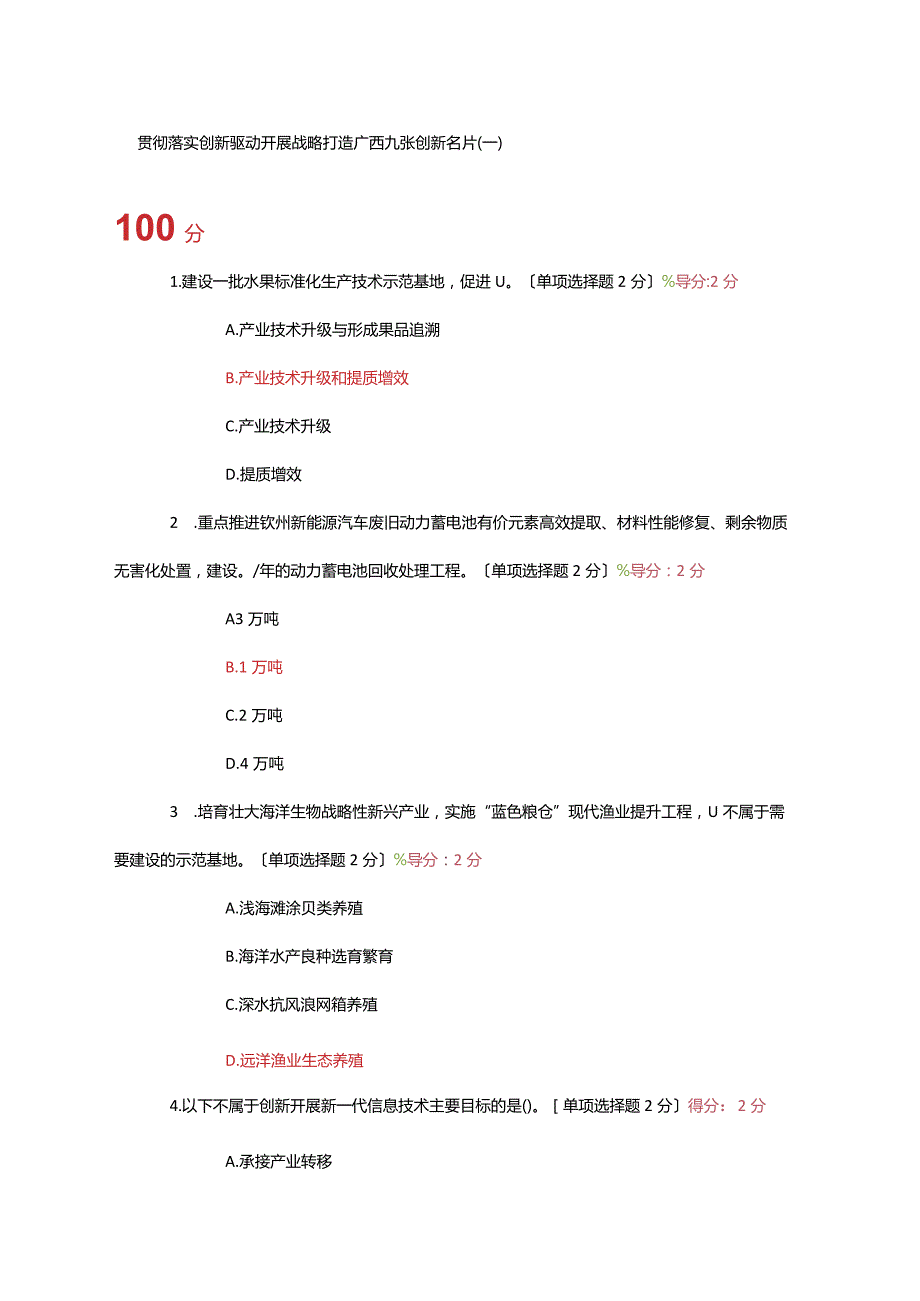 贯彻落实创新驱动开展战略打造广西九张创新名片(一)

100 分

1.建设一批水果标准化生产技术示范基地，促进 U。〔单项选择题 2 分〕%导分:2 分

A.产业技术升级与形成果品追溯

B.产业技术升级和提质增效

C.产业技术升级

D.提质增效

2 .重点推进钦州新能源汽车废旧动力蓄电池有价元素高效提取、材料性能修复、剩余物质无害化处置，建设。/年的动力蓄电池回收处理工程。〔单项选择题 2 分〕%导分：2 分

A3 万吨

B.1 万吨

C.2 万吨

D.4 万吨

3 .培育壮大海洋生物战略性新兴产业，实施“蓝色粮仓”现代渔业提升工程，U 不属于需要建设的示范基地。〔单项选择题 2 分〕%导分：2 分

A.浅海滩涂贝类养殖

B.海洋水产良种选育繁育

C.深水抗风浪网箱养殖

D.远洋渔业生态养殖

4.以下不属于创新开展新一代信息技术主要目标的是()。［单项选择题 2 分〕得分： 2 分

A.承接产业转移